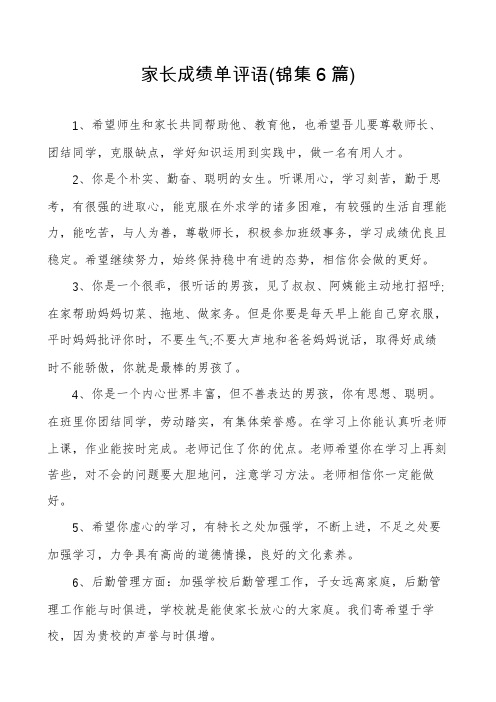 家长成绩单评语(锦集6篇)

1、希望师生和家长共同帮助他、教育他，也希望吾儿要尊敬师长、团结同学，克服缺点，学好知识运用到实践中，做一名有用人才。

2、你是个朴实、勤奋、聪明的女生。听课用心，学习刻苦，勤于思考，有很强的进取心，能克服在外求学的诸多困难，有较强的生活自理能力，能吃苦，与人为善，尊敬师长，积极参加班级事务，学习成绩优良且稳定。希望继续努力，始终保持稳中有进的态势，相信你会做的更好。

3、你是一个很乖，很听话的男孩，见了叔叔、阿姨能主动地打招呼;在家帮助妈妈切菜、拖地、做家务。但是你要是每天早上能自己穿衣服，平时妈妈批评你时，不要生气;不要大声地和爸爸妈妈说话，取得好成绩时不能骄傲，你就是最棒的男孩了。

4、你是一个内心世界丰富，但不善表达的男孩，你有思想、聪明。在班里你团结同学，劳动踏实，有集体荣誉感。在学习上你能认真听老师上课，作业能按时完成。老师记住了你的优点。老师希望你在学习上再刻苦些，对不会的问题要大胆地问，注意学习方法。老师相信你一定能做好。

5、希望你虚心的学习，有特长之处加强学，不断上进，不足之处要加强学习，力争具有高尚的道德情操，良好的文化素养。

6、后勤管理方面：加强学校后勤管理工作，子女远离家庭，后勤管理工作能与时俱进，学校就是能使家长放心的大家庭。我们寄希望于学校，因为贵校的声誉与时俱增。